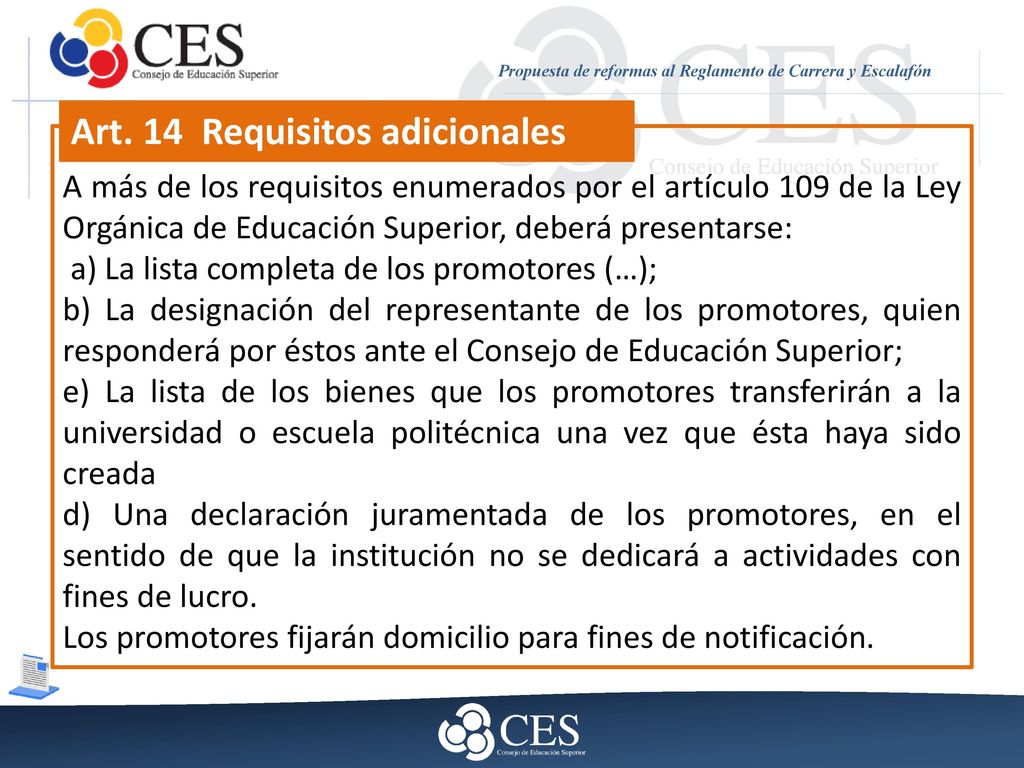 CES
Consejo de Educación Superior

Propuesta de reformas al Reglamento de Carrera y Escalafón

CES
Consejo de Educación Superior

Art. 14 Requisitos adicionales

A más de los requisitos enumerados por el artículo 109 de la Ley Orgánica de Educación Superior, deberá presentarse:
a) La lista completa de los promotores (…);
b) La designación del representante de los promotores, quien responderá por éstos ante el Consejo de Educación Superior;
e) La lista de los bienes que los promotores transferirán a la universidad o escuela politécnica una vez que ésta haya sido creada
d) Una declaración juramentada de los promotores, en el sentido de que la institución no se dedicará a actividades con fines de lucro.
Los promotores fijarán domicilio para fines de notificación.

CES
Consejo de Educación Superior